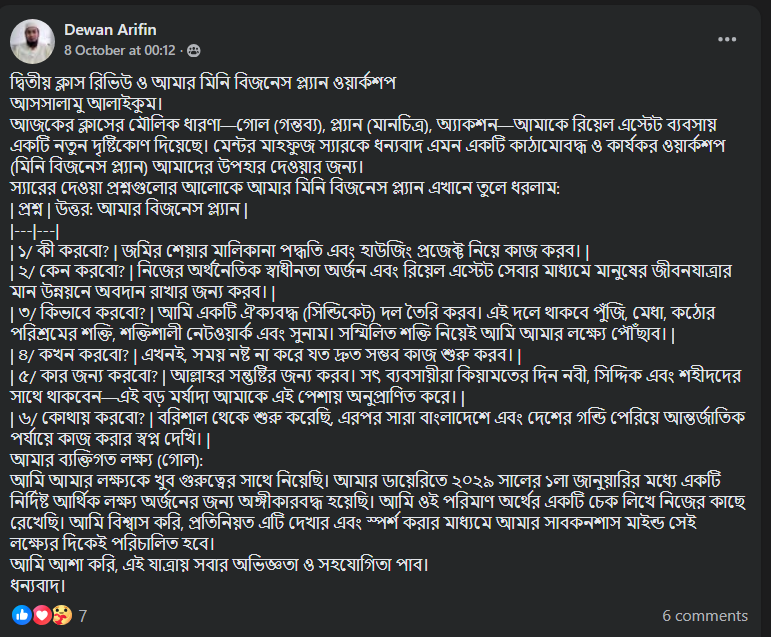 Dewan Arifin
8 October at 00:12 ·

দ্বিতীয় ক্লাস রিভিউ ও আমার মিনি বিজনেস প্ল্যান ওয়ার্কশপ
আসসালামু আলাইকুম।
আজকের ক্লাসের মৌলিক ধারণা—গোল (গন্তব্য), প্ল্যান (মানচিত্র), অ্যাকশন—আমাকে রিয়েল এস্টেট ব্যবসায় একটি নতুন দৃষ্টিকোণ দিয়েছে। মেন্টর মাহফুজ স্যারকে ধন্যবাদ এমন একটি কাঠামোবদ্ধ ও কার্যকর ওয়ার্কশপ (মিনি বিজনেস প্ল্যান) আমাদের উপহার দেওয়ার জন্য।
স্যারের দেওয়া প্রশ্নগুলোর আলোকে আমার মিনি বিজনেস প্ল্যান এখানে তুলে ধরলাম:
| প্রশ্ন | উত্তর: আমার বিজনেস প্ল্যান |
|---|---|
| ১/ কী করবো? | জমির শেয়ার মালিকানা পদ্ধতি এবং হাউজিং প্রজেক্ট নিয়ে কাজ করব। |
| ২/ কেন করবো? | নিজের অর্থনৈতিক স্বাধীনতা অর্জন এবং রিয়েল এস্টেট সেবার মাধ্যমে মানুষের জীবনযাত্রার মান উন্নয়নে অবদান রাখার জন্য করব। |
| ৩/ কিভাবে করবো? | আমি একটি ঐক্যবদ্ধ (সিন্ডিকেট) দল তৈরি করব। এই দলে থাকবে পুঁজি, মেধা, কঠোর পরিশ্রমের শক্তি, শক্তিশালী নেটওয়ার্ক এবং সুনাম। সম্মিলিত শক্তি নিয়েই আমি আমার লক্ষ্যে পৌঁছাব। |
| ৪/ কখন করবো? | এখনই, সময় নষ্ট না করে যত দ্রুত সম্ভব কাজ শুরু করব। |
| ৫/ কার জন্য করবো? | আল্লাহর সন্তুষ্টির জন্য করব। সৎ ব্যবসায়ীরা কিয়ামতের দিন নবী, সিদ্দিক এবং শহীদদের সাথে থাকবেন—এই বড় মর্যাদা আমাকে এই পেশায় অনুপ্রাণিত করে। |
| ৬/ কোথায় করবো? | বরিশাল থেকে শুরু করেছি, এরপর সারা বাংলাদেশে এবং দেশের গন্ডি পেরিয়ে আন্তর্জাতিক পর্যায়ে কাজ করার স্বপ্ন দেখি। |
আমার ব্যক্তিগত লক্ষ্য (গোল):
আমি আমার লক্ষ্যকে খুব গুরুত্বের সাথে নিয়েছি। আমার ডায়েরিতে ২০২৯ সালের ১লা জানুয়ারির মধ্যে একটি নির্দিষ্ট আর্থিক লক্ষ্য অর্জনের জন্য অঙ্গীকারবদ্ধ হয়েছি। আমি ওই পরিমাণ অর্থের একটি চেক লিখে নিজের কাছে রেখেছি। আমি বিশ্বাস করি, প্রতিনিয়ত এটি দেখার এবং স্পর্শ করার মাধ্যমে আমার সাবকনশাস মাইন্ড সেই লক্ষ্যের দিকেই পরিচালিত হবে।
আমি আশা করি, এই যাত্রায় সবার অভিজ্ঞতা ও সহযোগিতা পাব।
ধন্যবাদ।

7
6 comments